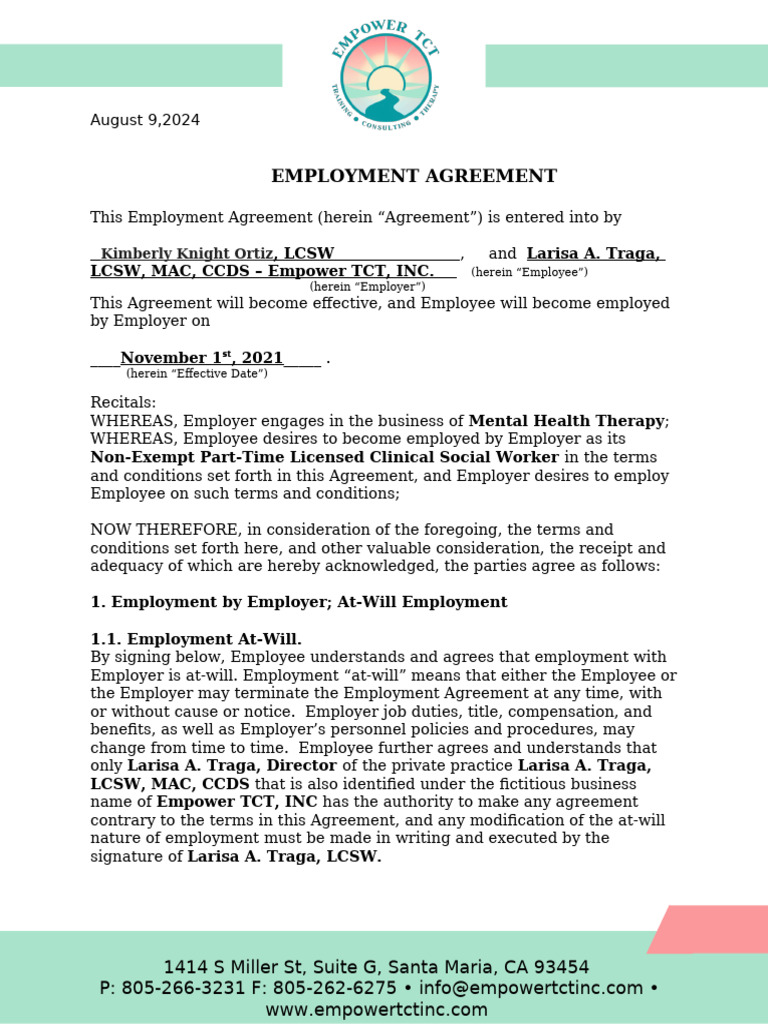 EMPOWER TCT
TRAINING • CONSULTING • THERAPY

August 9,2024

EMPLOYMENT AGREEMENT

This Employment Agreement (herein “Agreement”) is entered into by

Kimberly Knight Ortiz, LCSW, and Larisa A. Traga, LCSW, MAC, CCDS – Empower TCT, INC. (herein “Employee”)
(herein “Employer”)

This Agreement will become effective, and Employee will become employed by Employer on

November 1$^{st}$, 2021 .
(herein “Effective Date”)

Recitals:
WHEREAS, Employer engages in the business of Mental Health Therapy;
WHEREAS, Employee desires to become employed by Employer as its Non-Exempt Part-Time Licensed Clinical Social Worker in the terms and conditions set forth in this Agreement, and Employer desires to employ Employee on such terms and conditions;

NOW THEREFORE, in consideration of the foregoing, the terms and conditions set forth here, and other valuable consideration, the receipt and adequacy of which are hereby acknowledged, the parties agree as follows:

1. Employment by Employer; At-Will Employment

1.1. Employment At-Will.
By signing below, Employee understands and agrees that employment with Employer is at-will. Employment “at-will” means that either the Employee or the Employer may terminate the Employment Agreement at any time, with or without cause or notice. Employer job duties, title, compensation, and benefits, as well as Employer’s personnel policies and procedures, may change from time to time. Employee further agrees and understands that only Larisa A. Traga, Director of the private practice Larisa A. Traga, LCSW, MAC, CCDS that is also identified under the fictitious business name of Empower TCT, INC has the authority to make any agreement contrary to the terms in this Agreement, and any modification of the at-will nature of employment must be made in writing and executed by the signature of Larisa A. Traga, LCSW.

1414 S Miller St, Suite G, Santa Maria, CA 93454
P: 805-266-3231 F: 805-262-6275 • info@empowertctinc.com • www.empowertctinc.com